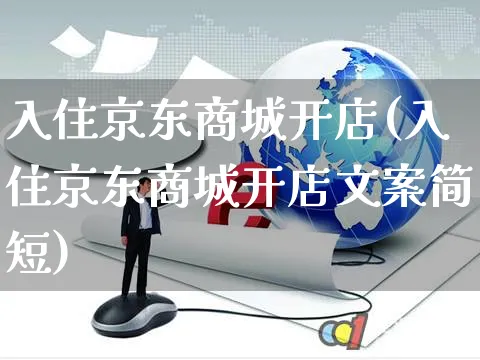 入住京东商城开店(入住京东商城开店文案简短)